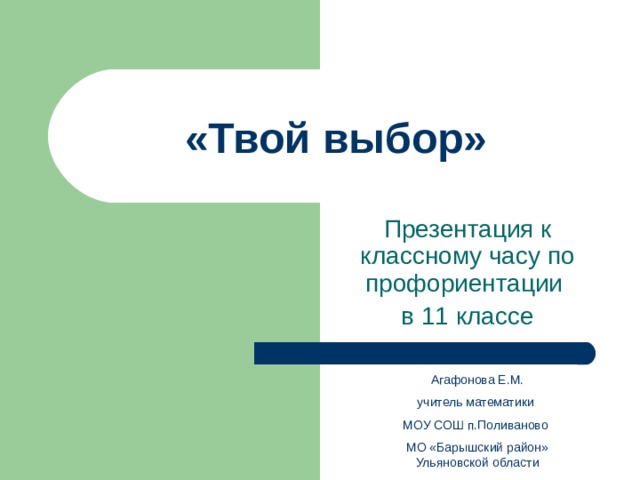 «Твой выбор»

Презентация к классному часу по профориентации
в 11 классе

Агафонова Е.М.
учитель математики
МОУ СОШ п.Поливаново
МО «Барышский район» Ульяновской области